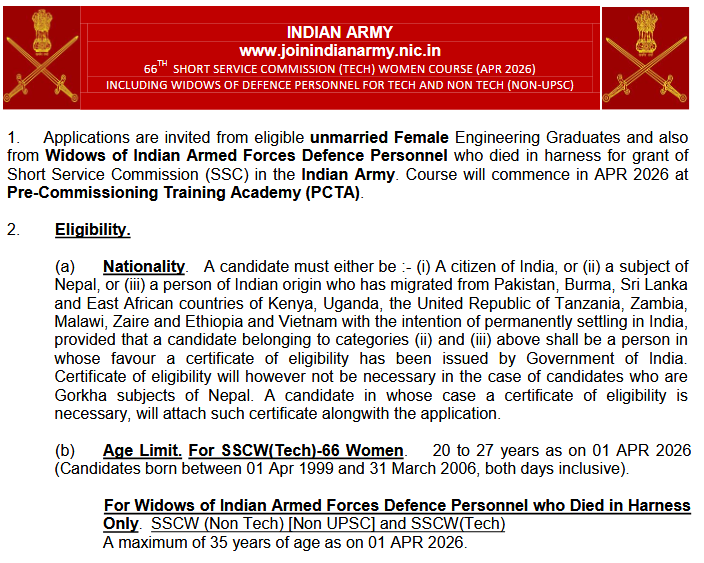 INDIAN ARMY
www.joinindianarmy.nic.in
66$^{TH}$ SHORT SERVICE COMMISSION (TECH) WOMEN COURSE (APR 2026)
INCLUDING WIDOWS OF DEFENCE PERSONNEL FOR TECH AND NON TECH (NON-UPSC)

1. Applications are invited from eligible unmarried Female Engineering Graduates and also from Widows of Indian Armed Forces Defence Personnel who died in harness for grant of Short Service Commission (SSC) in the Indian Army. Course will commence in APR 2026 at Pre-Commissioning Training Academy (PCTA).

2. Eligibility.

(a) Nationality. A candidate must either be :- (i) A citizen of India, or (ii) a subject of Nepal, or (iii) a person of Indian origin who has migrated from Pakistan, Burma, Sri Lanka and East African countries of Kenya, Uganda, the United Republic of Tanzania, Zambia, Malawi, Zaire and Ethiopia and Vietnam with the intention of permanently settling in India, provided that a candidate belonging to categories (ii) and (iii) above shall be a person in whose favour a certificate of eligibility has been issued by Government of India. Certificate of eligibility will however not be necessary in the case of candidates who are Gorkha subjects of Nepal. A candidate in whose case a certificate of eligibility is necessary, will attach such certificate alongwith the application.

(b) Age Limit. For SSCW(Tech)-66 Women. 20 to 27 years as on 01 APR 2026 (Candidates born between 01 Apr 1999 and 31 March 2006, both days inclusive).

For Widows of Indian Armed Forces Defence Personnel who Died in Harness Only. SSCW (Non Tech) [Non UPSC] and SSCW(Tech)
A maximum of 35 years of age as on 01 APR 2026.